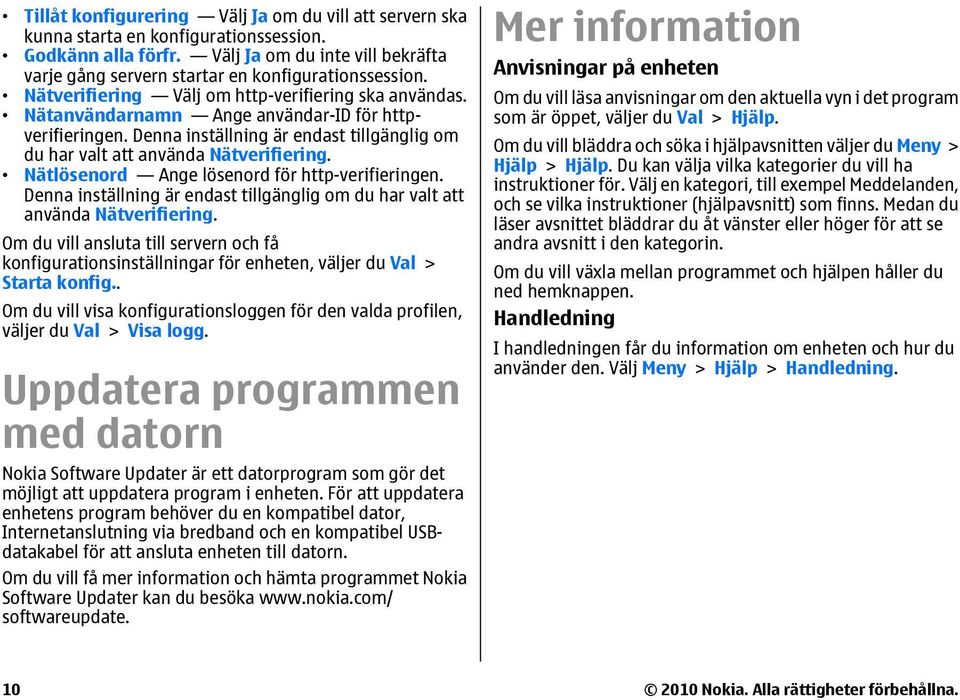 • Tillåt konfigurering — Välj Ja om du vill att servern ska kunna starta en konfigurationssession.
• Godkänn alla förfr. — Välj Ja om du inte vill bekräfta varje gång servern startar en konfigurationssession.
• Nätverifiering — Välj om http-verifiering ska användas.
• Nätanvändarnamn — Ange användar-ID för http-verifieringen. Denna inställning är endast tillgänglig om du har valt att använda Nätverifiering.
• Nätlösenord — Ange lösenord för http-verifieringen. Denna inställning är endast tillgänglig om du har valt att använda Nätverifiering.

Om du vill ansluta till servern och få konfigurationsinställningar för enheten, väljer du Val > Starta konfig..

Om du vill visa konfigurationsloggen för den valda profilen, väljer du Val > Visa logg.

Uppdatera programmen med datorn

Nokia Software Updater är ett datorprogram som gör det möjligt att uppdatera program i enheten. För att uppdatera enhetens program behöver du en kompatibel dator, Internetanslutning via bredband och en kompatibel USB-datakabel för att ansluta enheten till datorn.

Om du vill få mer information och hämta programmet Nokia Software Updater kan du besöka www.nokia.com/softwareupdate.

Mer information

Anvisningar på enheten

Om du vill läsa anvisningar om den aktuella vyn i det program som är öppet, väljer du Val > Hjälp.

Om du vill bläddra och söka i hjälpavsnitten väljer du Meny > Hjälp > Hjälp. Du kan välja vilka kategorier du vill ha instruktioner för. Välj en kategori, till exempel Meddelanden, och se vilka instruktioner (hjälpavsnitt) som finns. Medan du läser avsnittet bläddrar du åt vänster eller höger för att se andra avsnitt i den kategorin.

Om du vill växla mellan programmet och hjälpen håller du ned hemknappen.

Handledning

I handledningen får du information om enheten och hur du använder den. Välj Meny > Hjälp > Handledning.

10

© 2010 Nokia. Alla rättigheter förbehållna.